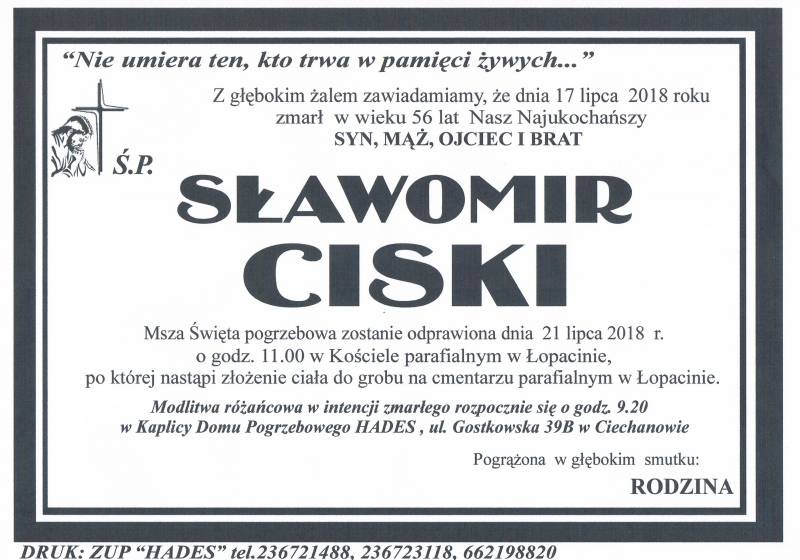 "Nie umiera ten, kto trwa w pamięci żywych..."

Z głębokim żalem zawiadamiamy, że dnia 17 lipca 2018 roku zmarł w wieku 56 lat Nasz Najukochańszy
SYN, MĄŻ, OJCIEC I BRAT

Ś.P.

SŁAWOMIR
CISKI

Msza Święta pogrzebowa zostanie odprawiona dnia 21 lipca 2018 r. o godz. 11.00 w Kościele parafialnym w Łopacinie, po której nastąpi złożenie ciała do grobu na cmentarzu parafialnym w Łopacinie.

Modlitwa różańcowa w intencji zmarłego rozpocznie się o godz. 9.20 w Kaplicy Domu Pogrzebowego HADES , ul. Gostkowska 39B w Ciechanowie

Pogrążona w głębokim smutku:
RODZINA

DRUK: ZUP "HADES" tel.236721488, 236723118, 662198820